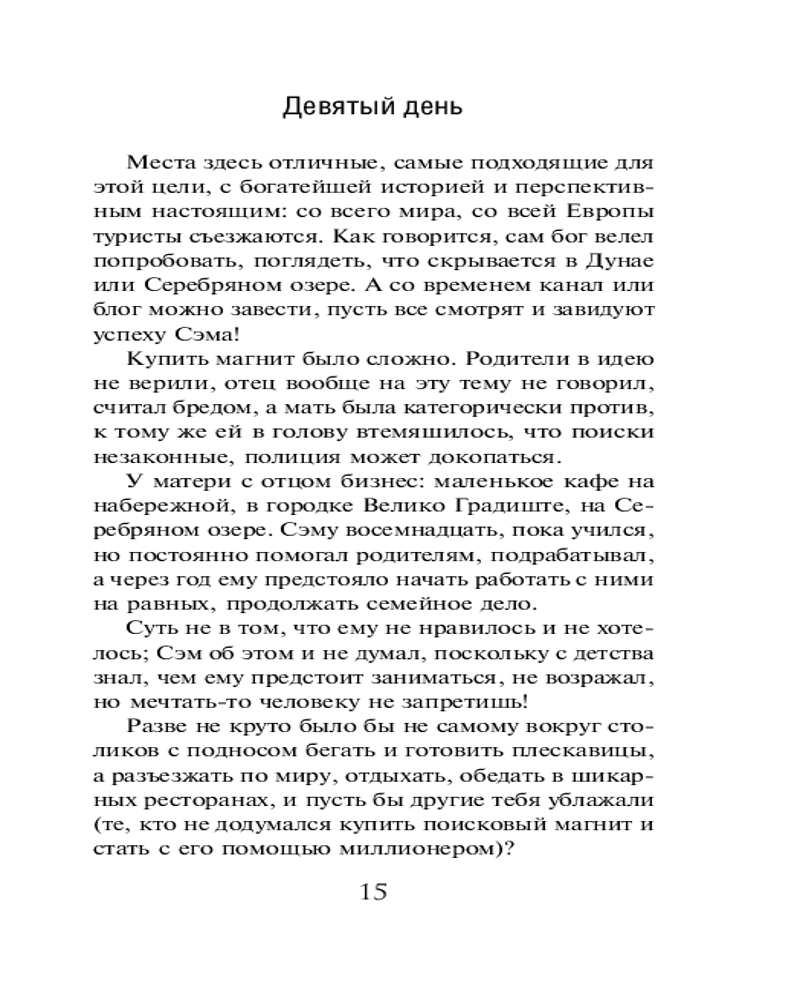 Девятый день

Места здесь отличные, самые подходящие для этой цели, с богатейшей историей и перспективным настоящим: со всего мира, со всей Европы туристы съезжаются. Как говорится, сам бог велел попробовать, поглядеть, что скрывается в Дунае или Серебряном озере. А со временем канал или блог можно завести, пусть все смотрят и завидуют успеху Сэма!

Купить магнит было сложно. Родители в идею не верили, отец вообще на эту тему не говорил, считал бредом, а мать была категорически против, к тому же ей в голову втемяшилось, что поиски незаконные, полиция может докопаться.

У матери с отцом бизнес: маленькое кафе на набережной, в городке Велико Градиште, на Серебряном озере. Сэму восемнадцать, пока учился, но постоянно помогал родителям, подрабатывал, а через год ему предстояло начать работать с ними на равных, продолжать семейное дело.

Суть не в том, что ему не нравилось и не хотелось; Сэм об этом и не думал, поскольку с детства знал, чем ему предстоит заниматься, не возражал, но мечтать-то человеку не запретишь!

Разве не круто было бы не самому вокруг столиков с подносом бегать и готовить плескавицы, а разъезжать по миру, отдыхать, обедать в шикарных ресторанах, и пусть бы другие тебя ублажали (те, кто не додумался купить поисковый магнит и стать с его помощью миллионером)?

15